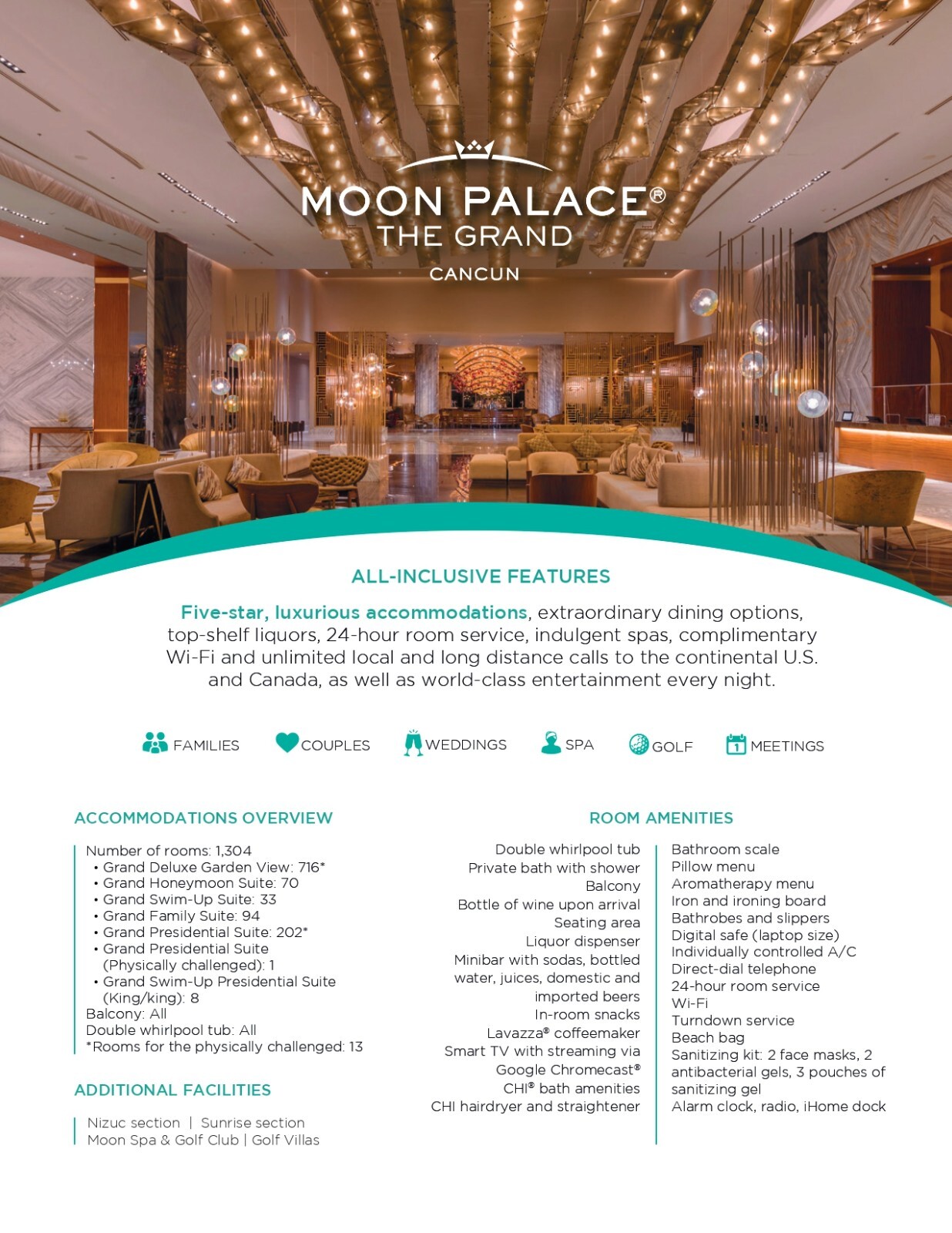 MOON PALACE®
THE GRAND
CANCUN

ALL-INCLUSIVE FEATURES

Five-star, luxurious accommodations, extraordinary dining options, top-shelf liquors, 24-hour room service, indulgent spas, complimentary Wi-Fi and unlimited local and long distance calls to the continental U.S. and Canada, as well as world-class entertainment every night.

FAMILIES COUPLES WEDDINGS SPA GOLF MEETINGS

ACCOMMODATIONS OVERVIEW

Number of rooms: 1,304
• Grand Deluxe Garden View: 716*
• Grand Honeymoon Suite: 70
• Grand Swim-Up Suite: 33
• Grand Family Suite: 94
• Grand Presidential Suite: 202*
• Grand Presidential Suite (Physically challenged): 1
• Grand Swim-Up Presidential Suite (King/king): 8
Balcony: All
Double whirlpool tub: All
*Rooms for the physically challenged: 13

ADDITIONAL FACILITIES

Nizuc section | Sunrise section
Moon Spa & Golf Club | Golf Villas

ROOM AMENITIES

Double whirlpool tub
Private bath with shower
Balcony
Bottle of wine upon arrival
Seating area
Liquor dispenser
Minibar with sodas, bottled water, juices, domestic and imported beers
In-room snacks
Lavazza® coffeemaker
Smart TV with streaming via Google Chromecast®
CHI® bath amenities
CHI hairdryer and straightener

Bathroom scale
Pillow menu
Aromatherapy menu
Iron and ironing board
Bathrobes and slippers
Digital safe (laptop size)
Individually controlled A/C
Direct-dial telephone
24-hour room service
Wi-Fi
Turndown service
Beach bag
Sanitizing kit: 2 face masks, 2 antibacterial gels, 3 pouches of sanitizing gel
Alarm clock, radio, iHome dock